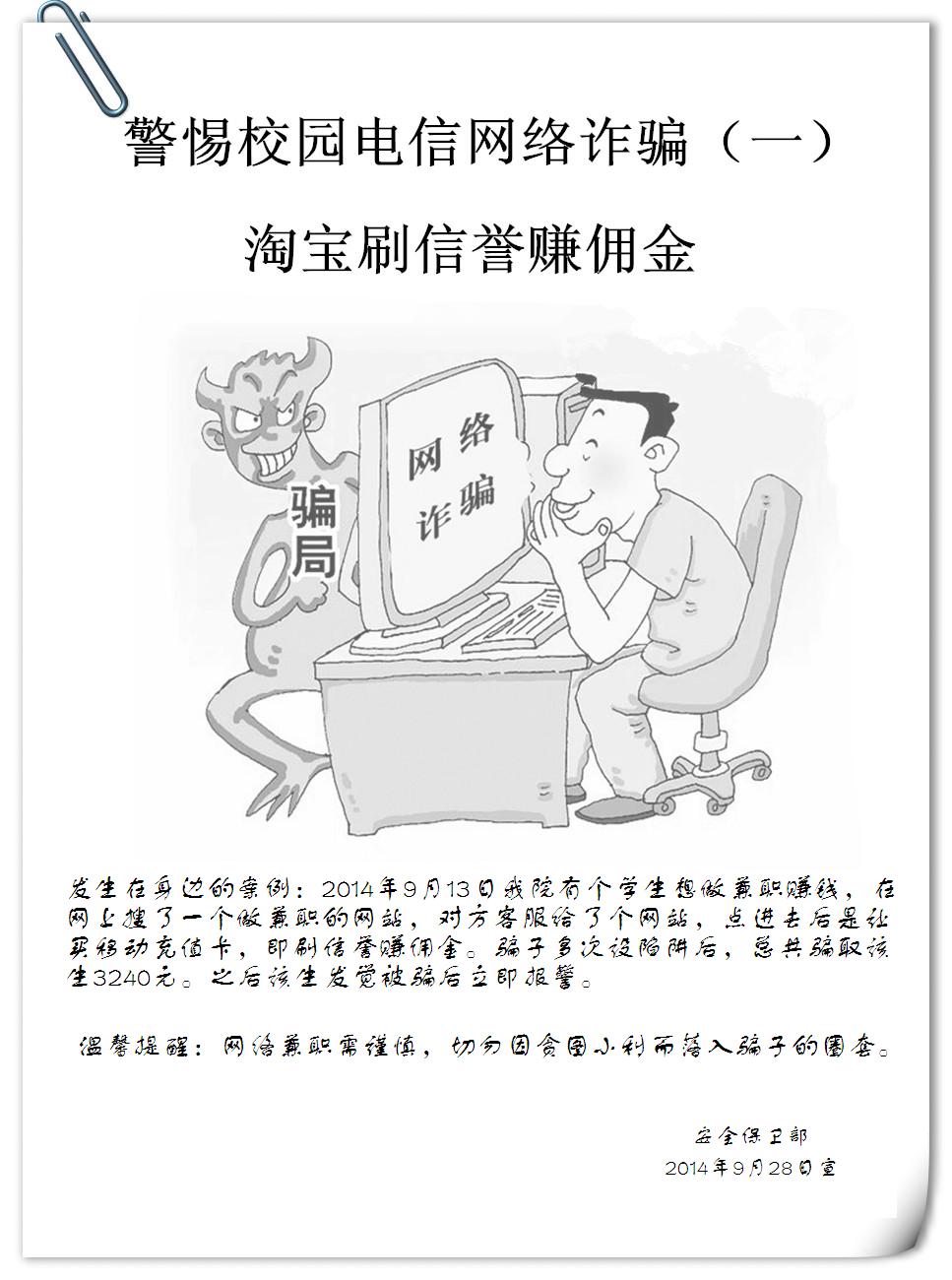 警惕校园电信网络诈骗（一）

淘宝刷信誉赚佣金

骗局

网络诈骗

发生在身边的案例：2014年9月13日我院有个学生想做兼职赚钱，在网上搜了一个做兼职的网站，对方客服给了个网站，点进去后是让买移动充值卡，即刷信誉赚佣金。骗子多次设陷阱后，总共骗取该生3240元。之后该生发觉被骗后立即报警。

温馨提醒：网络兼职需谨慎，切勿因贪图小利而落入骗子的圈套。

安全保卫部
2014年9月28日宣